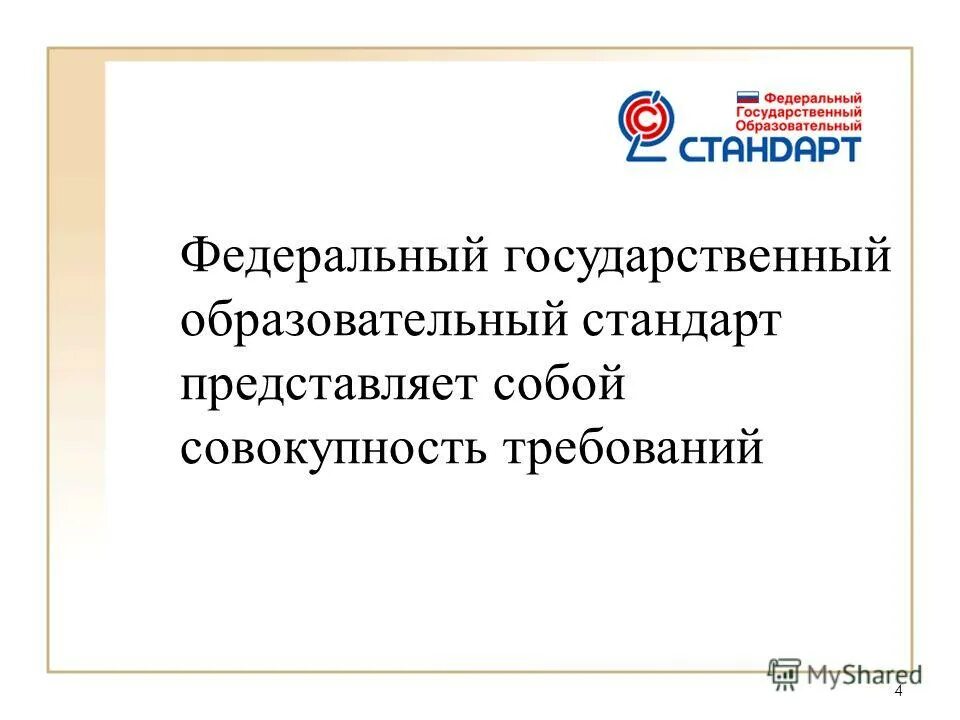 Федеральный
Государственный
Образовательный
СТАНДАРТ

Федеральный государственный образовательный стандарт представляет собой совокупность требований

MyShared

4